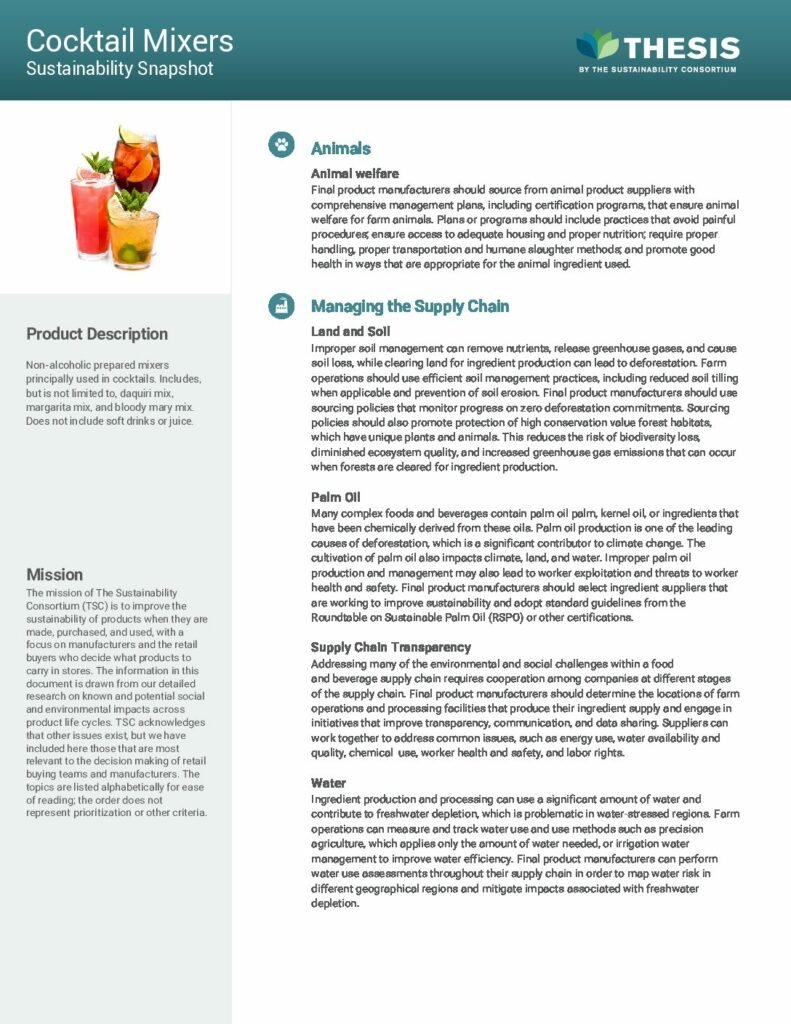 Cocktail Mixers
Sustainability Snapshot

THESIS
BY THE SUSTAINABILITY CONSORTIUM

Product Description

Non-alcoholic prepared mixers principally used in cocktails. Includes, but is not limited to, daquiri mix, margarita mix, and bloody mary mix. Does not include soft drinks or juice.

Mission

The mission of The Sustainability Consortium (TSC) is to improve the sustainability of products when they are made, purchased, and used, with a focus on manufacturers and the retail buyers who decide what products to carry in stores. The information in this document is drawn from our detailed research on known and potential social and environmental impacts across product life cycles. TSC acknowledges that other issues exist, but we have included here those that are most relevant to the decision making of retail buying teams and manufacturers. The topics are listed alphabetically for ease of reading; the order does not represent prioritization or other criteria.

Animals

Animal welfare
Final product manufacturers should source from animal product suppliers with comprehensive management plans, including certification programs, that ensure animal welfare for farm animals. Plans or programs should include practices that avoid painful procedures; ensure access to adequate housing and proper nutrition; require proper handling, proper transportation and humane slaughter methods; and promote good health in ways that are appropriate for the animal ingredient used.

Managing the Supply Chain

Land and Soil
Improper soil management can remove nutrients, release greenhouse gases, and cause soil loss, while clearing land for ingredient production can lead to deforestation. Farm operations should use efficient soil management practices, including reduced soil tilling when applicable and prevention of soil erosion. Final product manufacturers should use sourcing policies that monitor progress on zero deforestation commitments. Sourcing policies should also promote protection of high conservation value forest habitats, which have unique plants and animals. This reduces the risk of biodiversity loss, diminished ecosystem quality, and increased greenhouse gas emissions that can occur when forests are cleared for ingredient production.

Palm Oil
Many complex foods and beverages contain palm oil palm, kernel oil, or ingredients that have been chemically derived from these oils. Palm oil production is one of the leading causes of deforestation, which is a significant contributor to climate change. The cultivation of palm oil also impacts climate, land, and water. Improper palm oil production and management may also lead to worker exploitation and threats to worker health and safety. Final product manufacturers should select ingredient suppliers that are working to improve sustainability and adopt standard guidelines from the Roundtable on Sustainable Palm Oil (RSPO) or other certifications.

Supply Chain Transparency
Addressing many of the environmental and social challenges within a food and beverage supply chain requires cooperation among companies at different stages of the supply chain. Final product manufacturers should determine the locations of farm operations and processing facilities that produce their ingredient supply and engage in initiatives that improve transparency, communication, and data sharing. Suppliers can work together to address common issues, such as energy use, water availability and quality, chemical use, worker health and safety, and labor rights.

Water
Ingredient production and processing can use a significant amount of water and contribute to freshwater depletion, which is problematic in water-stressed regions. Farm operations can measure and track water use and use methods such as precision agriculture, which applies only the amount of water needed, or irrigation water management to improve water efficiency. Final product manufacturers can perform water use assessments throughout their supply chain in order to map water risk in different geographical regions and mitigate impacts associated with freshwater depletion.